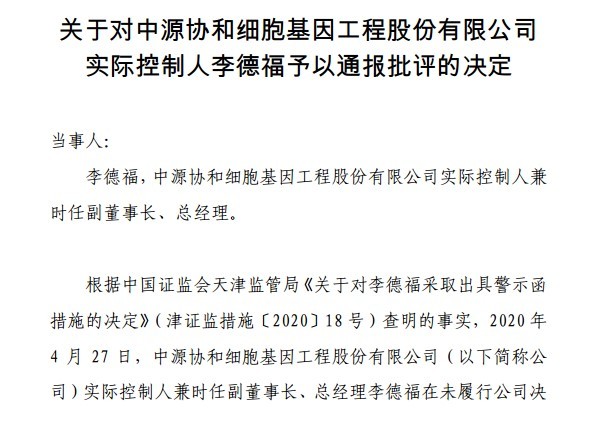 关于对中源协和细胞基因工程股份有限公司实际控制人李德福予以通报批评的决定

当事人:

李德福，中源协和细胞基因工程股份有限公司实际控制人兼时任副董事长、总经理。

根据中国证监会天津监管局《关于对李德福采取出具警示函措施的决定》(津证监措施〔2020〕18号)查明的事实，2020年4月27日，中源协和细胞基因工程股份有限公司(以下简称公司)实际控制人兼时任副董事长、总经理李德福在未履行公司决